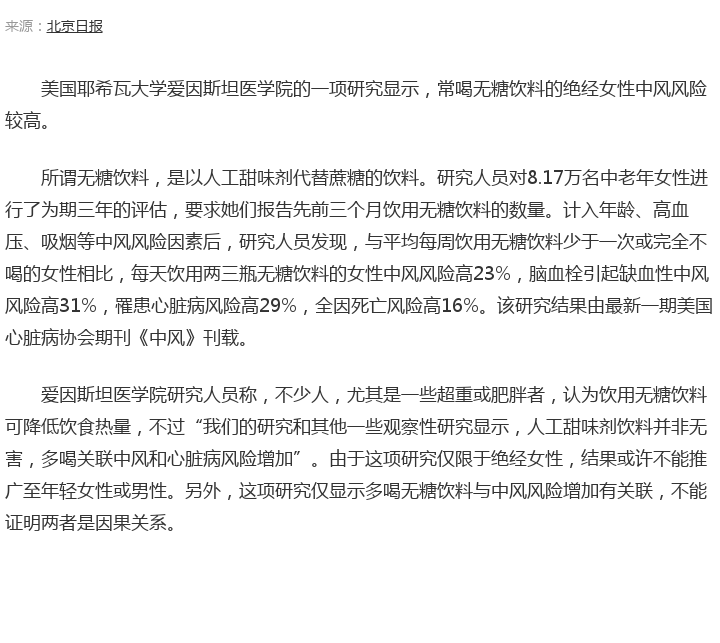 来源：北京日报

美国耶希瓦大学爱因斯坦医学院的一项研究显示，常喝无糖饮料的绝经女性中风风险较高。

所谓无糖饮料，是以人工甜味剂代替蔗糖的饮料。研究人员对8.17万名中老年女性进行了为期三年的评估，要求她们报告先前三个月饮用无糖饮料的数量。计入年龄、高血压、吸烟等中风风险因素后，研究人员发现，与平均每周饮用无糖饮料少于一次或完全不喝的女性相比，每天饮用两三瓶无糖饮料的女性中风风险高23%，脑血栓引起缺血性中风风险高31%，罹患心脏病风险高29%，全因死亡风险高16%。该研究结果由最新一期美国心脏病协会期刊《中风》刊载。

爱因斯坦医学院研究人员称，不少人，尤其是一些超重或肥胖者，认为饮用无糖饮料可降低饮食热量，不过“我们的研究和其他一些观察性研究显示，人工甜味剂饮料并非无害，多喝关联中风和心脏病风险增加”。由于这项研究仅限于绝经女性，结果或许不能推广至年轻女性或男性。另外，这项研究仅显示多喝无糖饮料与中风风险增加有关联，不能证明两者是因果关系。